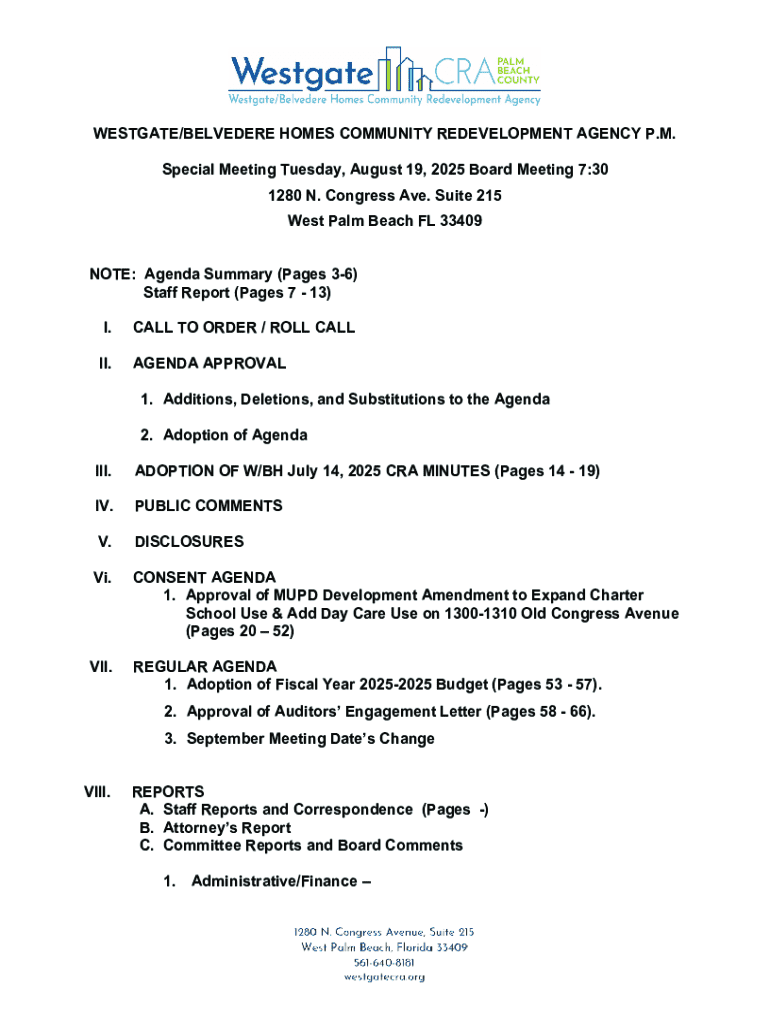 Westgate CRA PALM BEACH COUNTY
Westgate/Belvedere Homes Community Redevelopment Agency

WESTGATE/BELVEDERE HOMES COMMUNITY REDEVELOPMENT AGENCY P.M.

Special Meeting Tuesday, August 19, 2025 Board Meeting 7:30

1280 N. Congress Ave. Suite 215

West Palm Beach FL 33409

NOTE: Agenda Summary (Pages 3-6)
Staff Report (Pages 7 - 13)

I. CALL TO ORDER / ROLL CALL

II. AGENDA APPROVAL

1. Additions, Deletions, and Substitutions to the Agenda

2. Adoption of Agenda

III. ADOPTION OF W/BH July 14, 2025 CRA MINUTES (Pages 14 - 19)

IV. PUBLIC COMMENTS

V. DISCLOSURES

Vi. CONSENT AGENDA
1. Approval of MUPD Development Amendment to Expand Charter School Use & Add Day Care Use on 1300-1310 Old Congress Avenue (Pages 20 – 52)

VII. REGULAR AGENDA
1. Adoption of Fiscal Year 2025-2025 Budget (Pages 53 - 57).
2. Approval of Auditors' Engagement Letter (Pages 58 - 66).
3. September Meeting Date's Change

VIII. REPORTS
A. Staff Reports and Correspondence (Pages -)
B. Attorney's Report
C. Committee Reports and Board Comments

1. Administrative/Finance –

1280 N. Congress Avenue, Suite 215
West Palm Beach, Florida 33409
561-640-8181
westgatecra.org